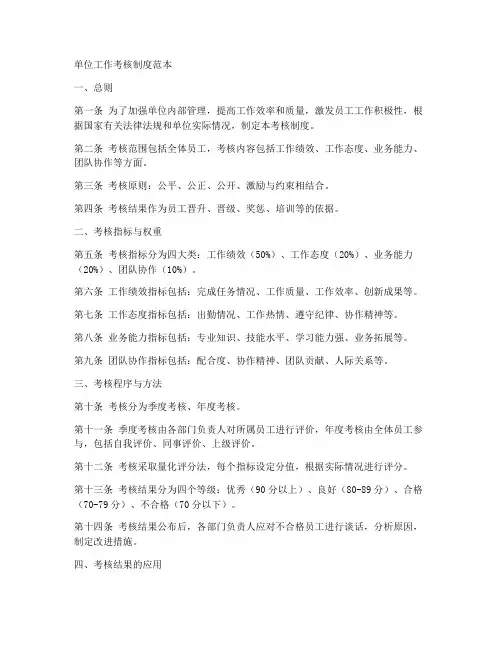 单位工作考核制度范本

一、总则

第一条 为了加强单位内部管理，提高工作效率和质量，激发员工工作积极性，根据国家有关法律法规和单位实际情况，制定本考核制度。

第二条 考核范围包括全体员工，考核内容包括工作绩效、工作态度、业务能力、团队协作等方面。

第三条 考核原则：公平、公正、公开、激励与约束相结合。

第四条 考核结果作为员工晋升、晋级、奖惩、培训等的依据。

二、考核指标与权重

第五条 考核指标分为四大类：工作绩效（50%）、工作态度（20%）、业务能力（20%）、团队协作（10%）。

第六条 工作绩效指标包括：完成任务情况、工作质量、工作效率、创新成果等。

第七条 工作态度指标包括：出勤情况、工作热情、遵守纪律、协作精神等。

第八条 业务能力指标包括：专业知识、技能水平、学习能力强、业务拓展等。

第九条 团队协作指标包括：配合度、协作精神、团队贡献、人际关系等。

三、考核程序与方法

第十条 考核分为季度考核、年度考核。

第十一条 季度考核由各部门负责人对所属员工进行评价，年度考核由全体员工参与，包括自我评价、同事评价、上级评价。

第十二条 考核采取量化评分法，每个指标设定分值，根据实际情况进行评分。

第十三条 考核结果分为四个等级：优秀（90分以上）、良好（80-89分）、合格（70-79分）、不合格（70分以下）。

第十四条 考核结果公布后，各部门负责人应对不合格员工进行谈话，分析原因，制定改进措施。

四、考核结果的应用